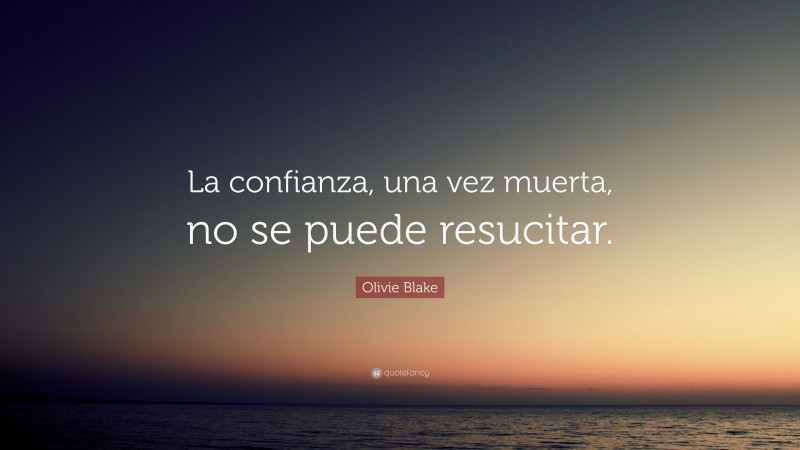 La confianza, una vez muerta, no se puede resucitar.

Olivie Blake

quotefancy